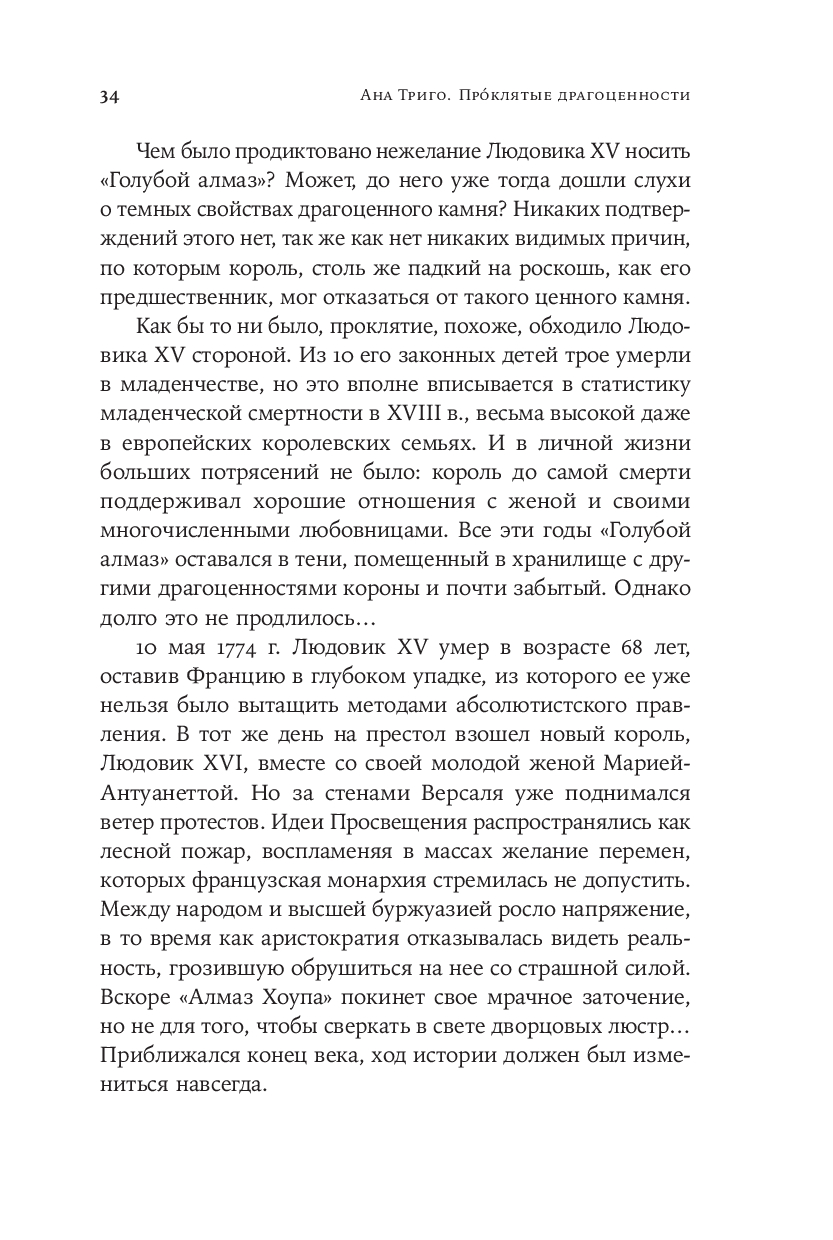 34 Ана Триго. Про́клятые драгоценности

Чем было продиктовано нежелание Людовика XV носить «Голубой алмаз»? Может, до него уже тогда дошли слухи о темных свойствах драгоценного камня? Никаких подтверждений этого нет, так же как нет никаких видимых причин, по которым король, столь же падкий на роскошь, как его предшественник, мог отказаться от такого ценного камня.

Как бы то ни было, проклятие, похоже, обходило Людовика XV стороной. Из 10 его законных детей трое умерли в младенчестве, но это вполне вписывается в статистику младенческой смертности в XVIII в., весьма высокой даже в европейских королевских семьях. И в личной жизни больших потрясений не было: король до самой смерти поддерживал хорошие отношения с женой и своими многочисленными любовницами. Все эти годы «Голубой алмаз» оставался в тени, помещенный в хранилище с другими драгоценностями короны и почти забытый. Однако долго это не продлилось…

10 мая 1774 г. Людовик XV умер в возрасте 68 лет, оставив Францию в глубоком упадке, из которого ее уже нельзя было вытащить методами абсолютистского правления. В тот же день на престол взошел новый король, Людовик XVI, вместе со своей молодой женой Марией-Антуанеттой. Но за стенами Версаля уже поднимался ветер протестов. Идеи Просвещения распространялись как лесной пожар, воспламеняя в массах желание перемен, которых французская монархия стремилась не допустить. Между народом и высшей буржуазией росло напряжение, в то время как аристократия отказывалась видеть реальность, грозившую обрушиться на нее со страшной силой. Вскоре «Алмаз Хоупа» покинет свое мрачное заточение, но не для того, чтобы сверкать в свете дворцовых люстр… Приближался конец века, ход истории должен был измениться навсегда.